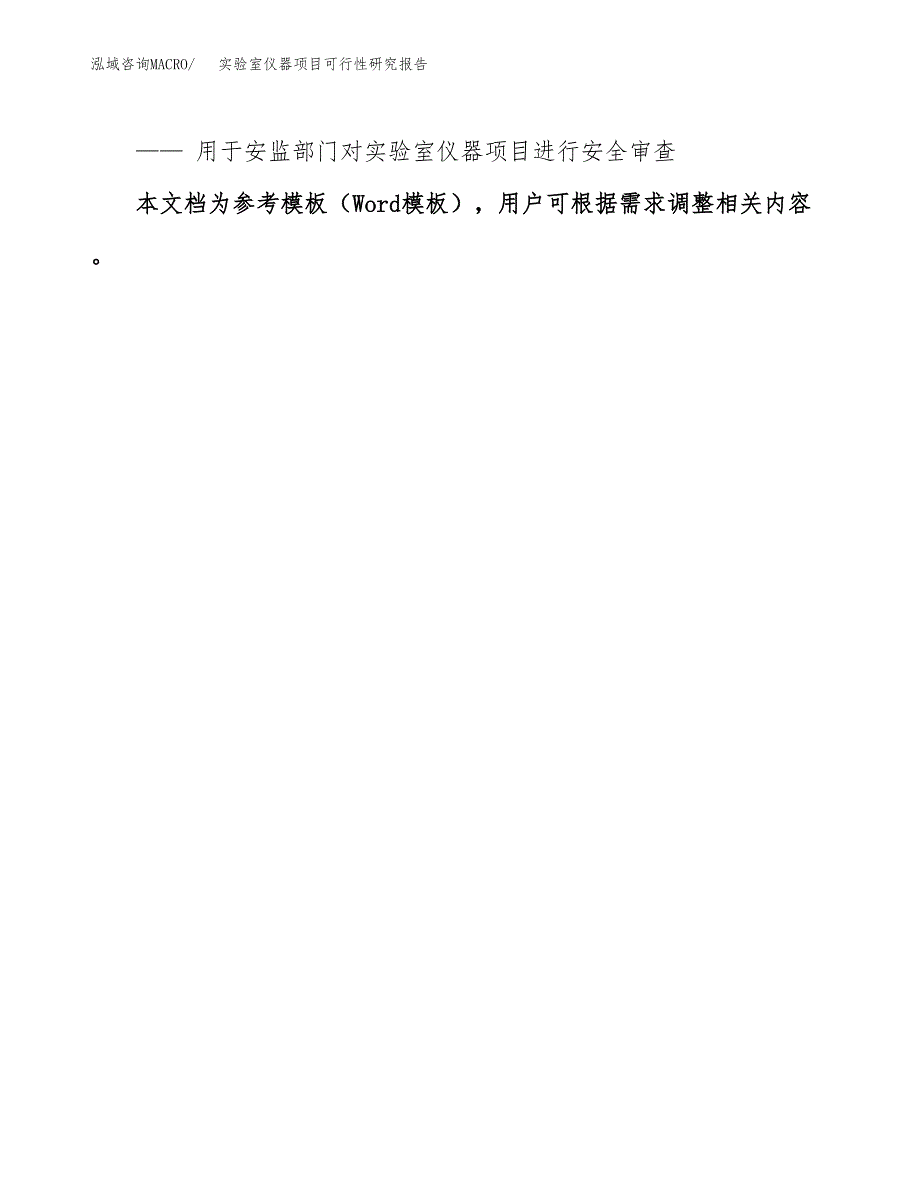 泓域咨询MACRO/　实验室仪器项目可行性研究报告

—— 用于安监部门对实验室仪器项目进行安全审查

本文档为参考模板（Word模板），用户可根据需求调整相关内容。